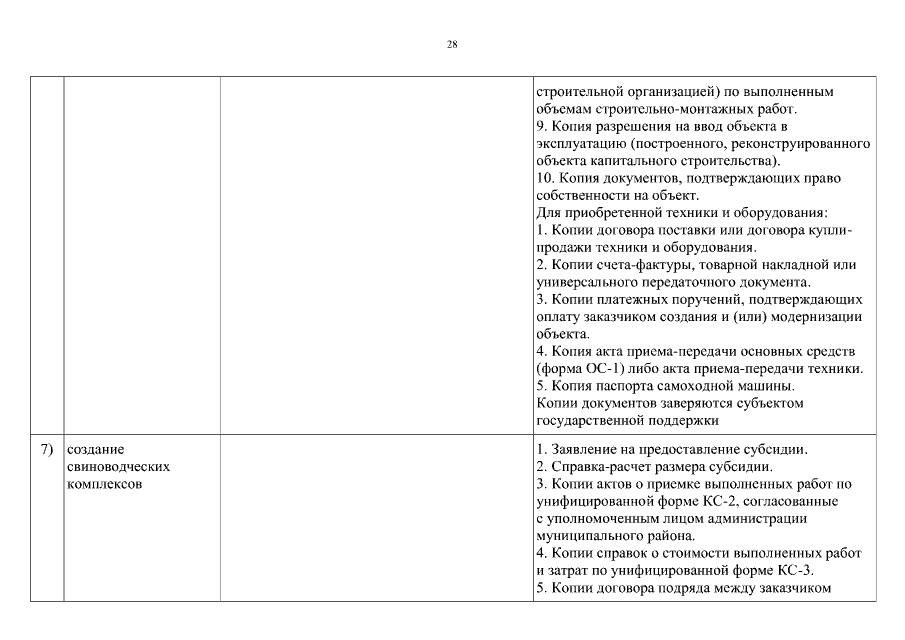 28

| | | | |
|---|---|---|---|
| | | | строительной организацией) по выполненным объемам строительно-монтажных работ. 9. Копия разрешения на ввод объекта в эксплуатацию (построенного, реконструированного объекта капитального строительства). 10. Копия документов, подтверждающих право собственности на объект. Для приобретенной техники и оборудования: 1. Копии договора поставки или договора купли-продажи техники и оборудования. 2. Копии счета-фактуры, товарной накладной или универсального передаточного документа. 3. Копии платежных поручений, подтверждающих оплату заказчиком создания и (или) модернизации объекта. 4. Копия акта приема-передачи основных средств (форма ОС-1) либо акта приема-передачи техники. 5. Копия паспорта самоходной машины. Копии документов заверяются субъектом государственной поддержки |
| 7) | создание свиноводческих комплексов | | 1. Заявление на предоставление субсидии. 2. Справка-расчет размера субсидии. 3. Копии актов о приемке выполненных работ по унифицированной форме КС-2, согласованные с уполномоченным лицом администрации муниципального района. 4. Копии справок о стоимости выполненных работ и затрат по унифицированной форме КС-3. 5. Копии договора подряда между заказчиком |